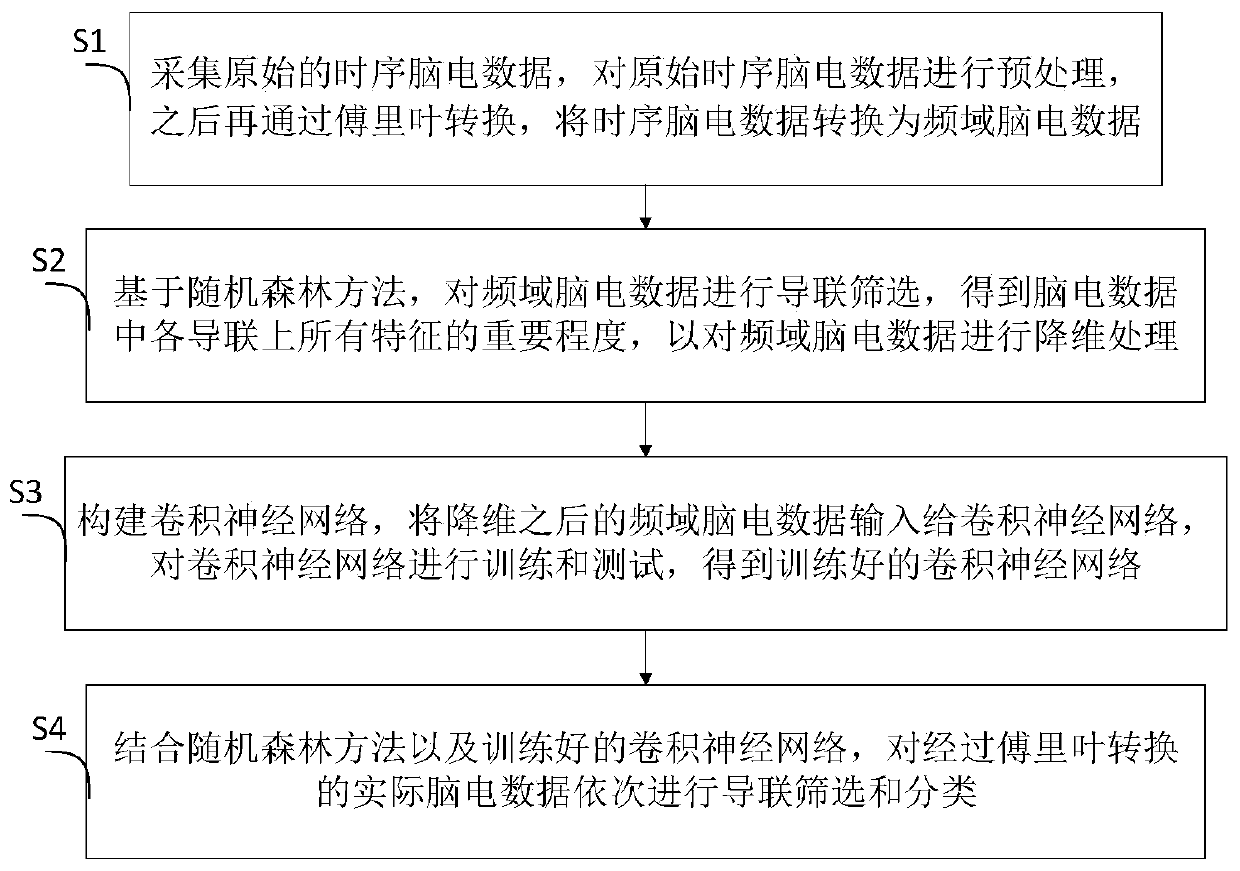 S1

采集原始的时序脑电数据，对原始时序脑电数据进行预处理，之后再通过傅里叶转换，将时序脑电数据转换为频域脑电数据

S2

基于随机森林方法，对频域脑电数据进行导联筛选，得到脑电数据中各导联上所有特征的重要程度，以对频域脑电数据进行降维处理

S3

构建卷积神经网络，将降维之后的频域脑电数据输入给卷积神经网络，对卷积神经网络进行训练和测试，得到训练好的卷积神经网络

S4

结合随机森林方法以及训练好的卷积神经网络，对经过傅里叶转换的实际脑电数据依次进行导联筛选和分类